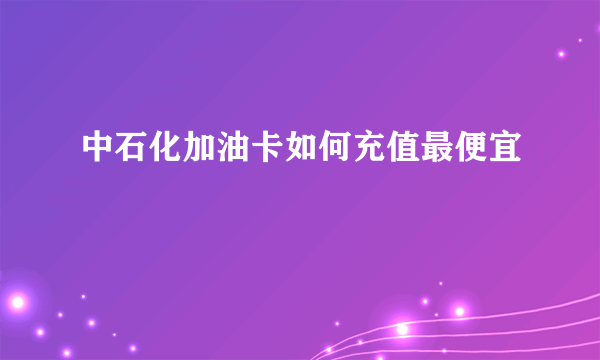 中石化加油卡如何充值最便宜